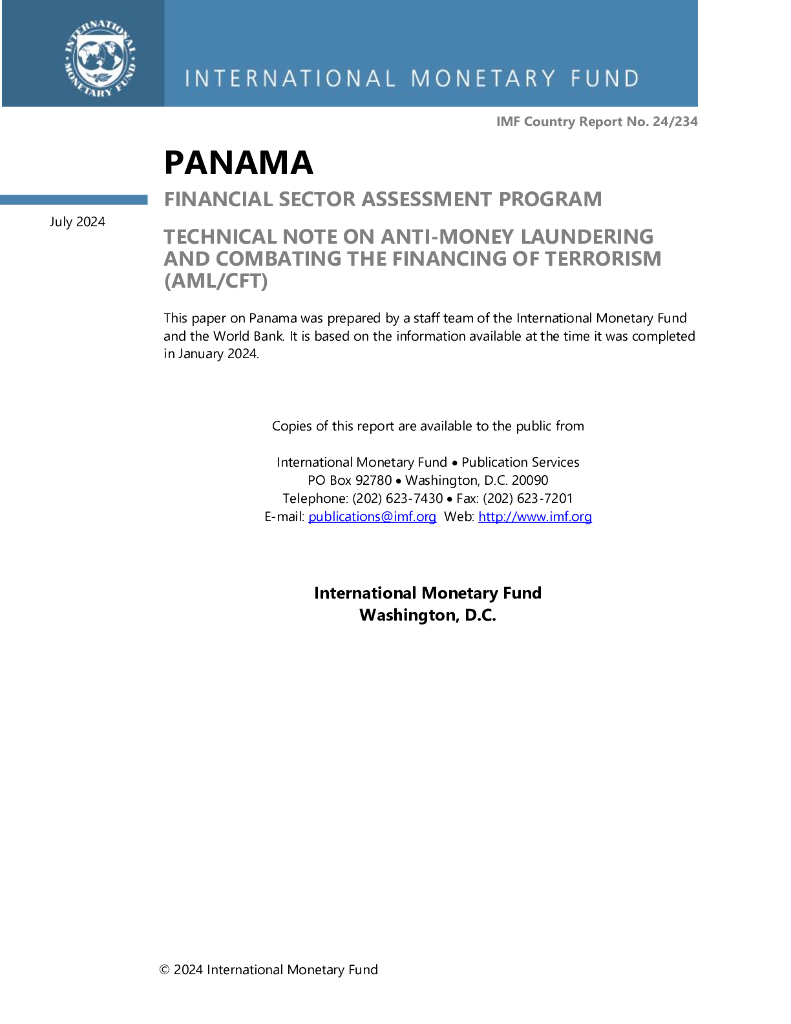 INTERNATIONAL MONETARY FUND

INTERNATIONAL MONETARY FUND

IMF Country Report No. 24/234

PANAMA

FINANCIAL SECTOR ASSESSMENT PROGRAM

July 2024

TECHNICAL NOTE ON ANTI-MONEY LAUNDERING AND COMBATING THE FINANCING OF TERRORISM (AML/CFT)

This paper on Panama was prepared by a staff team of the International Monetary Fund and the World Bank. It is based on the information available at the time it was completed in January 2024.

Copies of this report are available to the public from

International Monetary Fund • Publication Services
PO Box 92780 • Washington, D.C. 20090
Telephone: (202) 623-7430 • Fax: (202) 623-7201
E-mail: publications@imf.org Web: http://www.imf.org

International Monetary Fund
Washington, D.C.

© 2024 International Monetary Fund